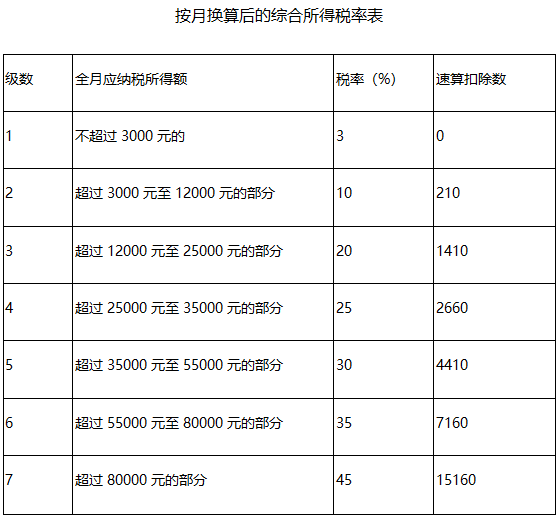 按月换算后的综合所得税率表

| 级数 | 全月应纳税所得额 | 税率（%） | 速算扣除数 |
|---|---|---|---|
| 1 | 不超过3000元的 | 3 | 0 |
| 2 | 超过3000元至12000元的部分 | 10 | 210 |
| 3 | 超过12000元至25000元的部分 | 20 | 1410 |
| 4 | 超过25000元至35000元的部分 | 25 | 2660 |
| 5 | 超过35000元至55000元的部分 | 30 | 4410 |
| 6 | 超过55000元至80000元的部分 | 35 | 7160 |
| 7 | 超过80000元的部分 | 45 | 15160 |